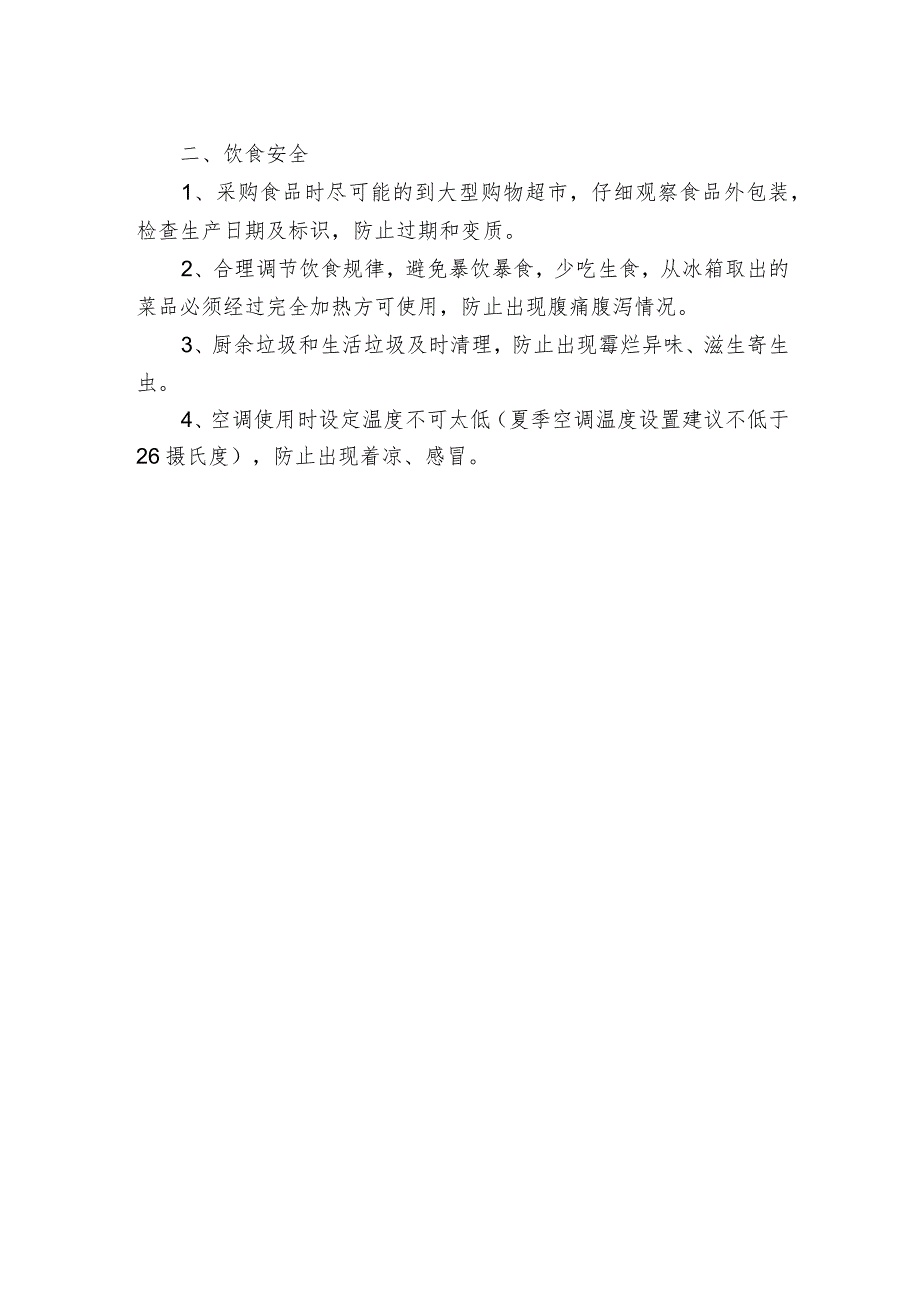 二、饮食安全

1、采购食品时尽可能的到大型购物超市，仔细观察食品外包装，检查生产日期及标识，防止过期和变质。

2、合理调节饮食规律，避免暴饮暴食，少吃生食，从冰箱取出的菜品必须经过完全加热方可使用，防止出现腹痛腹泻情况。

3、厨余垃圾和生活垃圾及时清理，防止出现霉烂异味、滋生寄生虫。

4、空调使用时设定温度不可太低（夏季空调温度设置建议不低于26摄氏度），防止出现着凉、感冒。